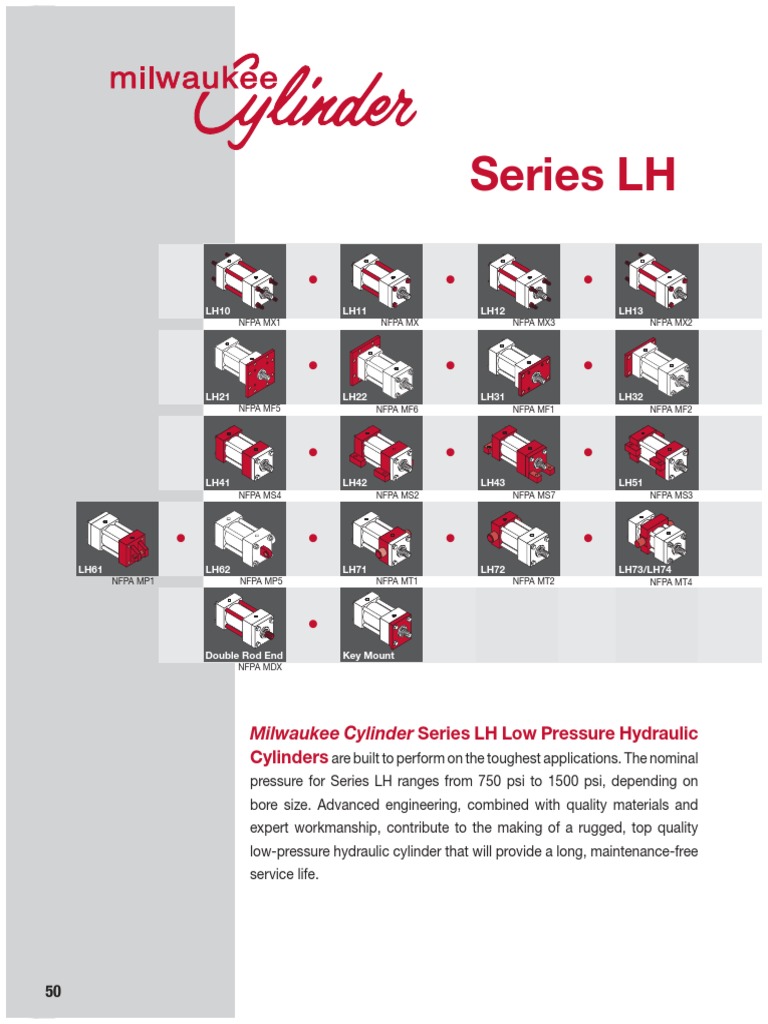 milwaukee Cylinder

Series LH

LH10
NFPA MX1
LH11
NFPA MX
LH12
NFPA MX3
LH13
NFPA MX2

LH21
NFPA MF5
LH22
NFPA MF6
LH31
NFPA MF1
LH32
NFPA MF2

LH41
NFPA MS4
LH42
NFPA MS2
LH43
NFPA MS7
LH51
NFPA MS3

LH61
NFPA MP1
LH62
NFPA MP5
LH71
NFPA MT1
LH72
NFPA MT2
LH73/LH74
NFPA MT4

Double Rod End
NFPA MDX
Key Mount

Milwaukee Cylinder Series LH Low Pressure Hydraulic Cylinders are built to perform on the toughest applications. The nominal pressure for Series LH ranges from 750 psi to 1500 psi, depending on bore size. Advanced engineering, combined with quality materials and expert workmanship, contribute to the making of a rugged, top quality low-pressure hydraulic cylinder that will provide a long, maintenance-free service life.

50